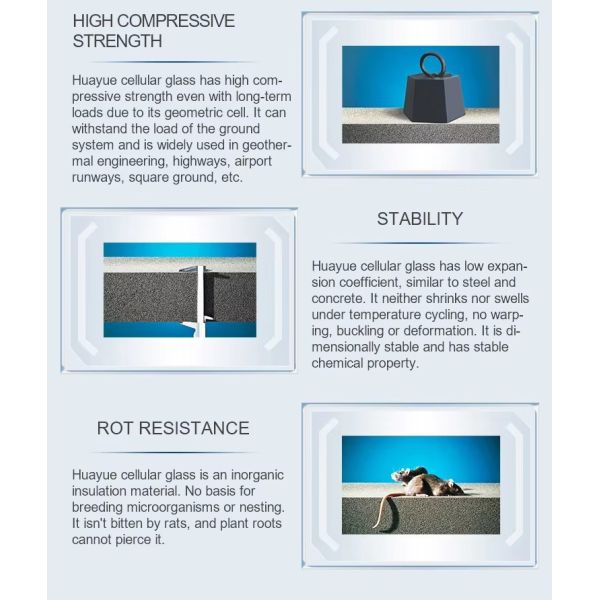 HIGH COMPRESSIVE STRENGTH

Huayue cellular glass has high compressive strength even with long-term loads due to its geometric cell. It can withstand the load of the ground system and is widely used in geothermal engineering, highways, airport runways, square ground, etc.

STABILITY

Huayue cellular glass has low expansion coefficient, similar to steel and concrete. It neither shrinks nor swells under temperature cycling, no warping, buckling or deformation. It is dimensionally stable and has stable chemical property.

ROT RESISTANCE

Huayue cellular glass is an inorganic insulation material. No basis for breeding microorganisms or nesting. It isn't bitten by rats, and plant roots cannot pierce it.